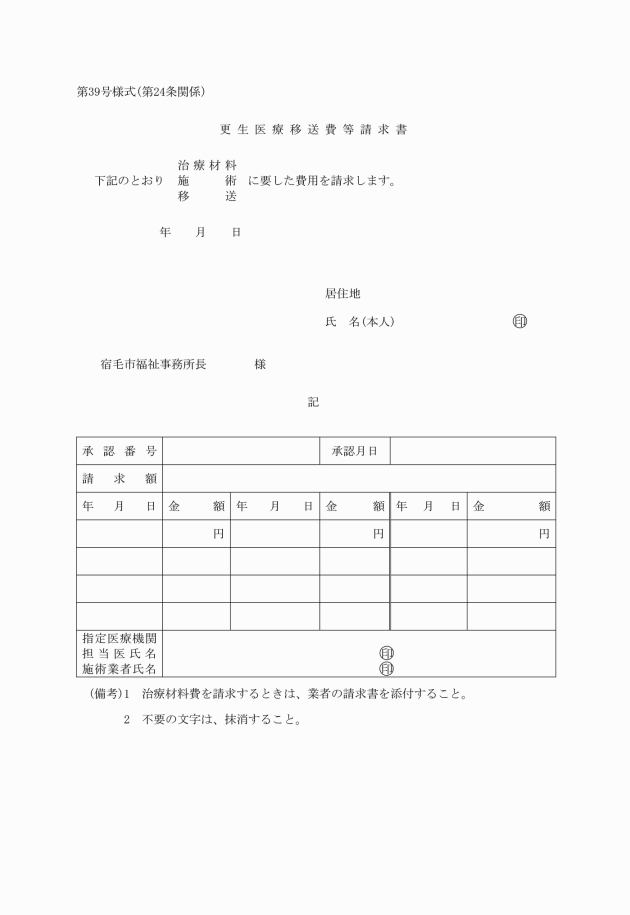 第39号様式(第24条関係)

更生医療移送費等請求書

下記のとおり 治療材料 施術 移送 に要した費用を請求します。

年 月 日

居住地

氏 名(本人) 印

宿毛市福祉事務所長 様

記

| 承認番号 | | | 承認月日 | | |
|---|---|---|---|---|---|
| 請求額 | | | | | |
| 年 月 日 | 金 額 | 年 月 日 | 金 額 | 年 月 日 | 金 額 |
| | 円 | | 円 | | 円 |
| | | | | | |
| | | | | | |
| | | | | | |
| 指定医療機関 担当医氏名 施術業者氏名 | 印 印 | | | | |

(備考)1 治療材料費を請求するときは、業者の請求書を添付すること。

2 不要の文字は、抹消すること。